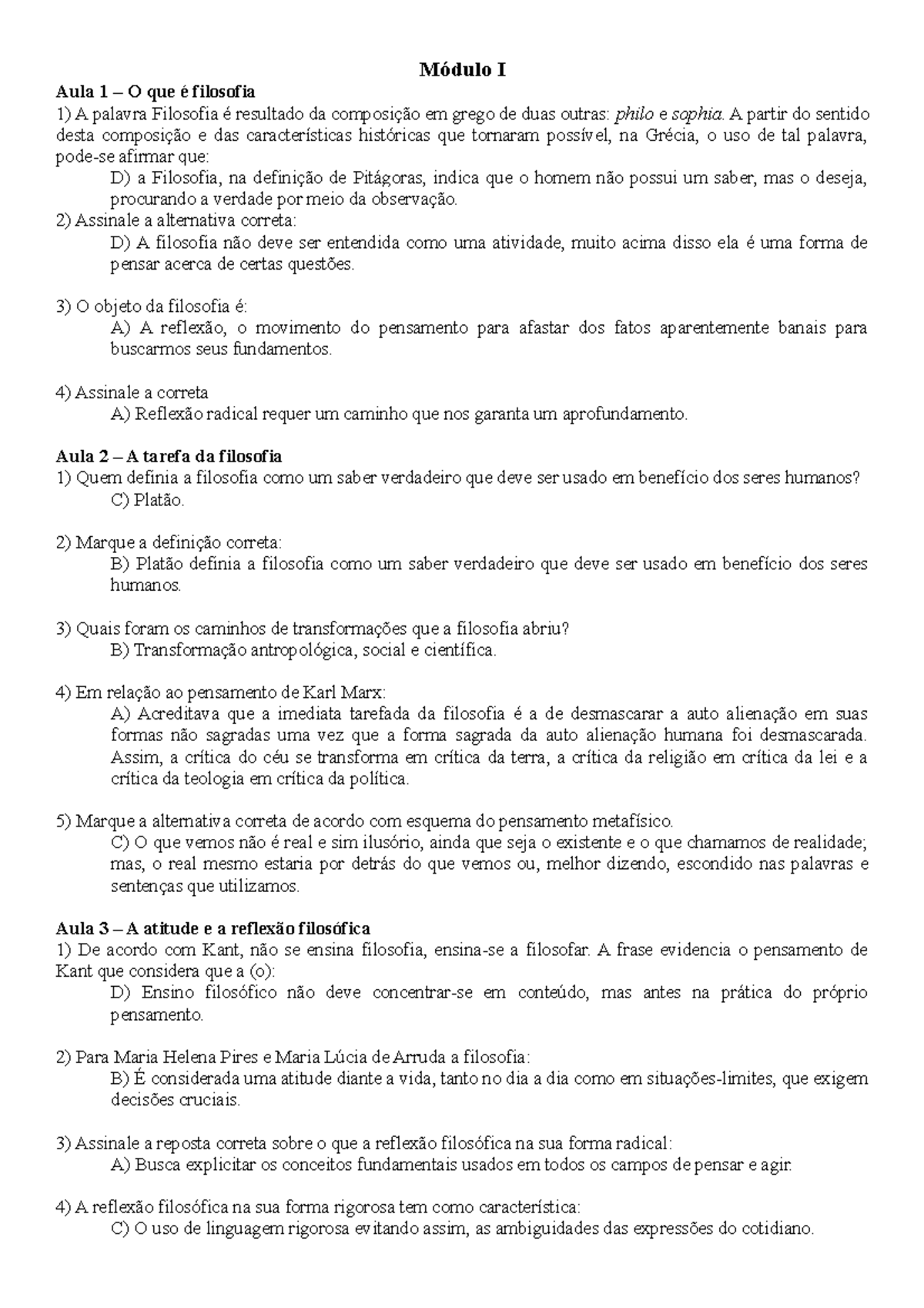 Módulo I

Aula 1 – O que é filosofia
1) A palavra Filosofia é resultado da composição em grego de duas outras: philo e sophia. A partir do sentido desta composição e das características históricas que tornaram possível, na Grécia, o uso de tal palavra, pode-se afirmar que:
D) a Filosofia, na definição de Pitágoras, indica que o homem não possui um saber, mas o deseja, procurando a verdade por meio da observação.
2) Assinale a alternativa correta:
D) A filosofia não deve ser entendida como uma atividade, muito acima disso ela é uma forma de pensar acerca de certas questões.

3) O objeto da filosofia é:
A) A reflexão, o movimento do pensamento para afastar dos fatos aparentemente banais para buscarmos seus fundamentos.

4) Assinale a correta
A) Reflexão radical requer um caminho que nos garanta um aprofundamento.

Aula 2 – A tarefa da filosofia
1) Quem definia a filosofia como um saber verdadeiro que deve ser usado em benefício dos seres humanos?
C) Platão.

2) Marque a definição correta:
B) Platão definia a filosofia como um saber verdadeiro que deve ser usado em benefício dos seres humanos.

3) Quais foram os caminhos de transformações que a filosofia abriu?
B) Transformação antropológica, social e científica.

4) Em relação ao pensamento de Karl Marx:
A) Acreditava que a imediata tarefada da filosofia é a de desmascarar a auto alienação em suas formas não sagradas uma vez que a forma sagrada da auto alienação humana foi desmascarada. Assim, a crítica do céu se transforma em crítica da terra, a crítica da religião em crítica da lei e a crítica da teologia em crítica da política.

5) Marque a alternativa correta de acordo com esquema do pensamento metafísico.
C) O que vemos não é real e sim ilusório, ainda que seja o existente e o que chamamos de realidade; mas, o real mesmo estaria por detrás do que vemos ou, melhor dizendo, escondido nas palavras e sentenças que utilizamos.

Aula 3 – A atitude e a reflexão filosófica
1) De acordo com Kant, não se ensina filosofia, ensina-se a filosofar. A frase evidencia o pensamento de Kant que considera que a (o):
D) Ensino filosófico não deve concentrar-se em conteúdo, mas antes na prática do próprio pensamento.

2) Para Maria Helena Pires e Maria Lúcia de Arruda a filosofia:
B) É considerada uma atitude diante a vida, tanto no dia a dia como em situações-limites, que exigem decisões cruciais.

3) Assinale a reposta correta sobre o que a reflexão filosófica na sua forma radical:
A) Busca explicitar os conceitos fundamentais usados em todos os campos de pensar e agir.

4) A reflexão filosófica na sua forma rigorosa tem como característica:
C) O uso de linguagem rigorosa evitando assim, as ambiguidades das expressões do cotidiano.